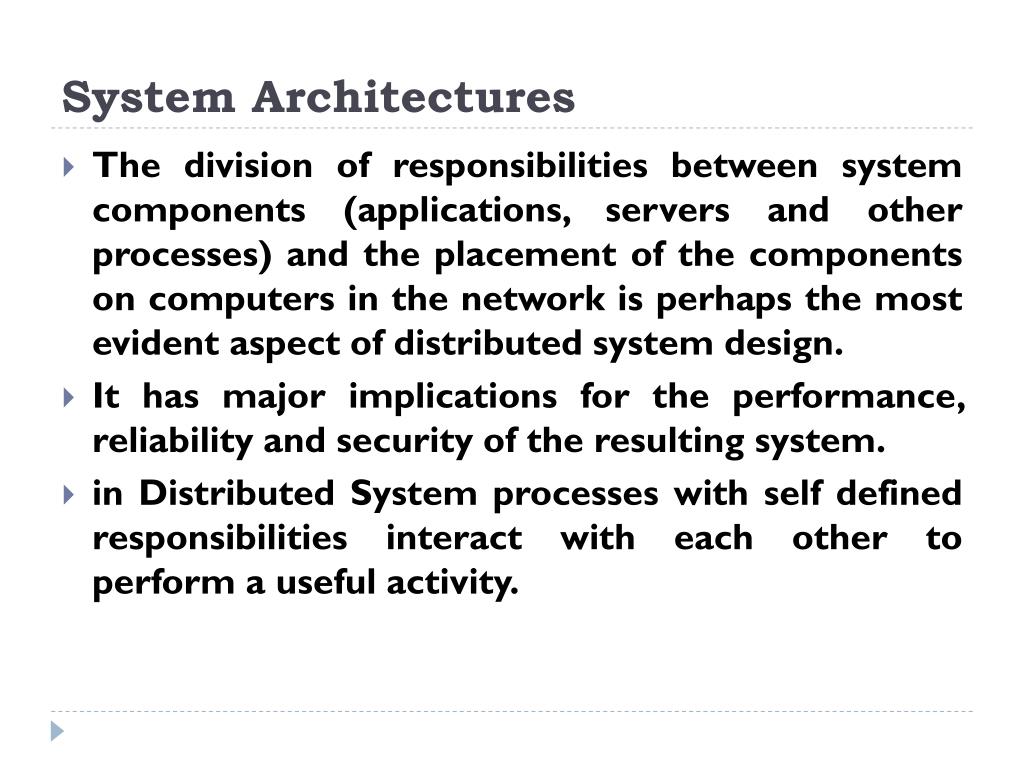 System Architectures

The division of responsibilities between system components (applications, servers and other processes) and the placement of the components on computers in the network is perhaps the most evident aspect of distributed system design.

It has major implications for the performance, reliability and security of the resulting system.

in Distributed System processes with self defined responsibilities interact with each other to perform a useful activity.